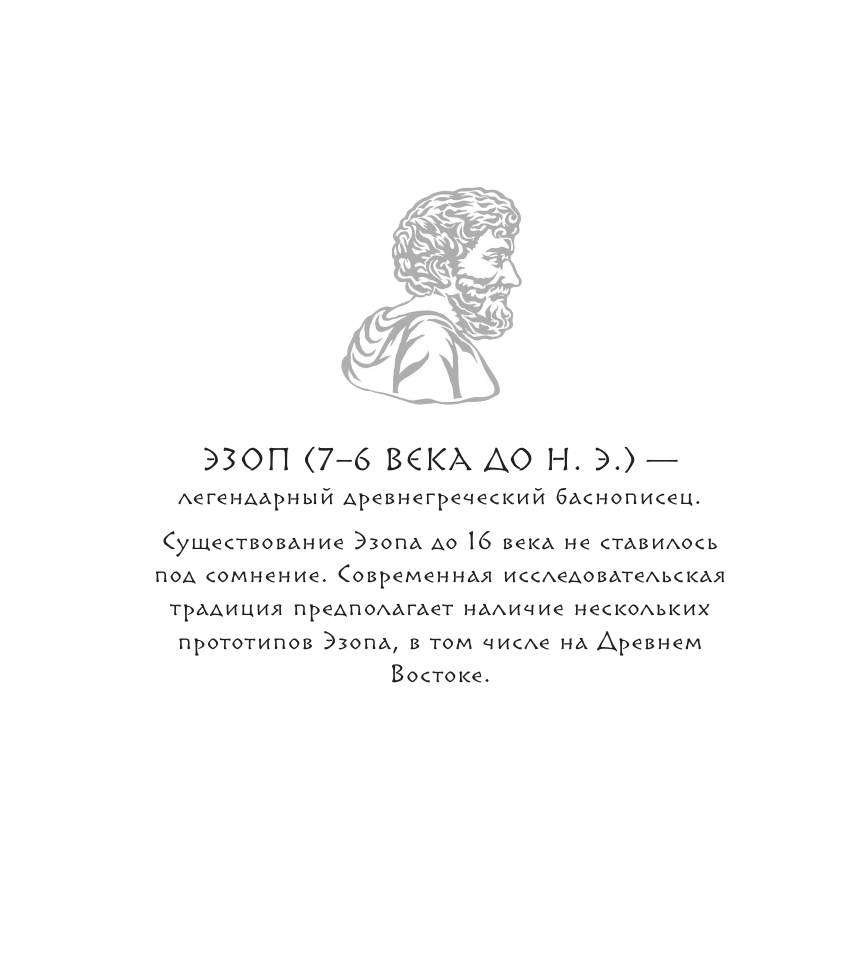 ЭЗОП (7–6 ВЕКА ДО Н. Э.) —
легендарный древнегреческий баснописец.

Существование Эзопа до 16 века не ставилось под сомнение. Современная исследовательская традиция предполагает наличие нескольких прототипов Эзопа, в том числе на Древнем Востоке.